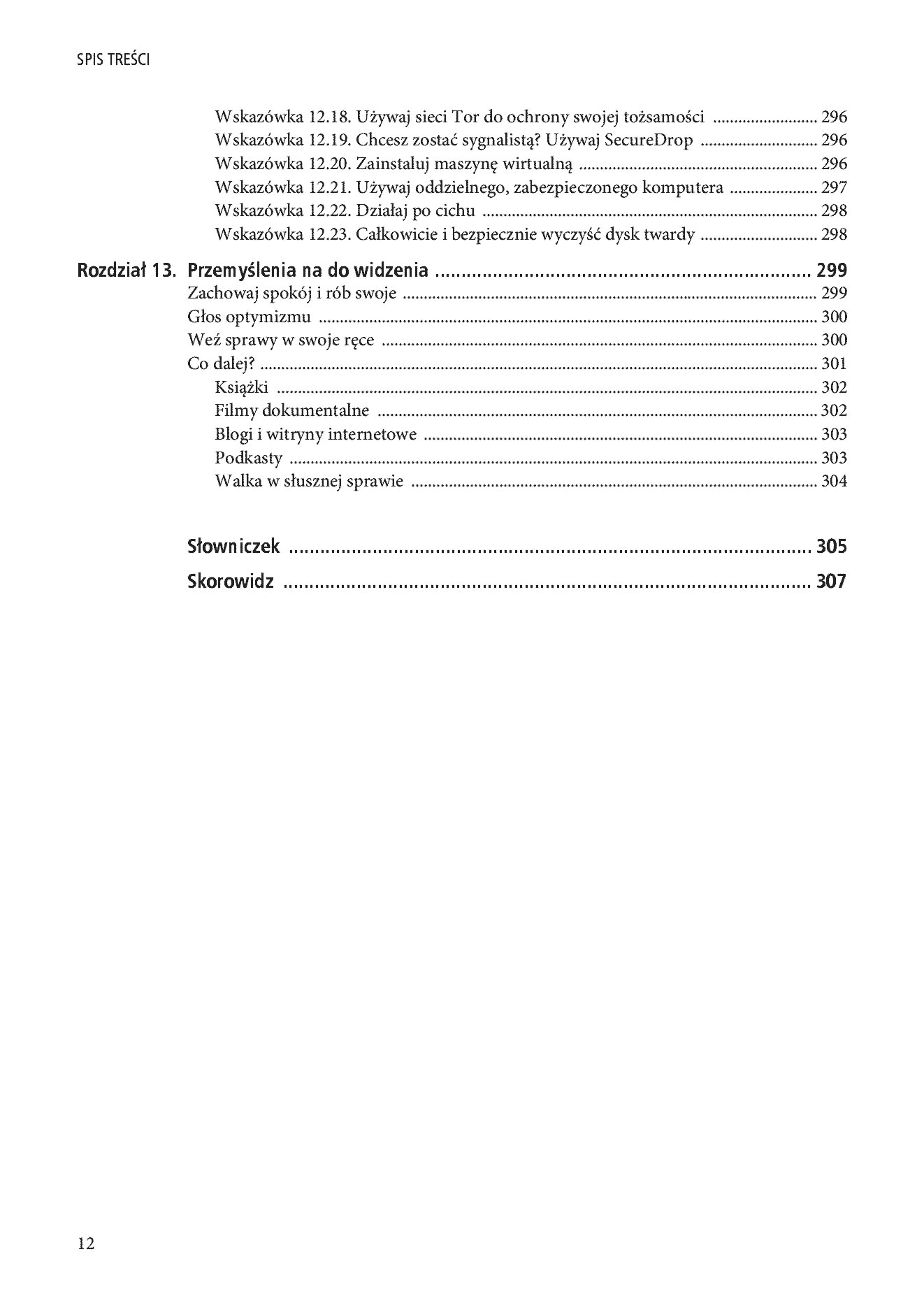 SPIS TREŚCI

Wskazówka 12.18. Używaj sieci Tor do ochrony swojej tożsamości 296
Wskazówka 12.19. Chcesz zostać sygnalistą? Używaj SecureDrop 296
Wskazówka 12.20. Zainstaluj maszynę wirtualną 296
Wskazówka 12.21. Używaj oddzielnego, zabezpieczonego komputera 297
Wskazówka 12.22. Działaj po cichu 298
Wskazówka 12.23. Całkowicie i bezpiecznie wyczyść dysk twardy 298

Rozdział 13. Przemyślenia na do widzenia 299
Zachowaj spokój i rób swoje 299
Głos optymizmu 300
Weź sprawy w swoje ręce 300
Co dalej? 301
Książki 302
Filmy dokumentalne 302
Blogi i witryny internetowe 303
Podkasty 303
Walka w słusznej sprawie 304

Słowniczek 305

Skorowidz 307

12